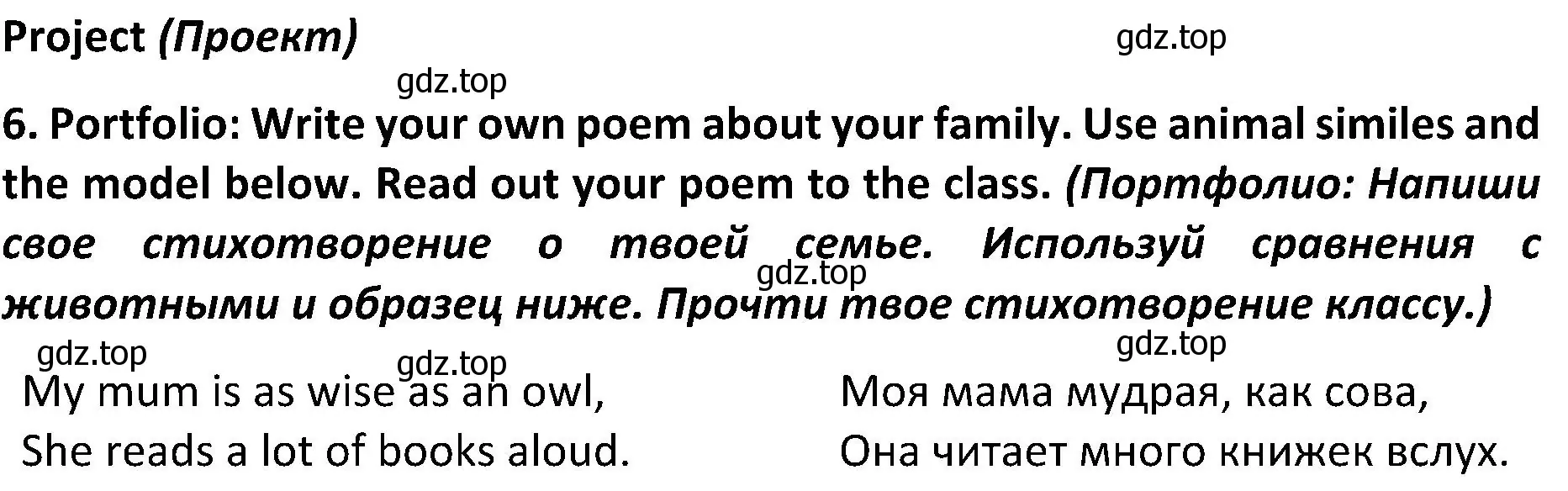 Project (Проект)

gdz.top

gdz.top

6. Portfolio: Write your own poem about your family. Use animal similes and the model below. Read out your poem to the class. (Портфолио: Напиши свое стихотворение о твоей семье. Используй сравнения с животными и образец ниже. Прочти твое стихотворение классу.)

gdz.top

gdz.top

gdz.top

gdz.top

My mum is as wise as an owl,
She reads a lot of books aloud.

Моя мама мудрая, как сова,
Она читает много книжек вслух.